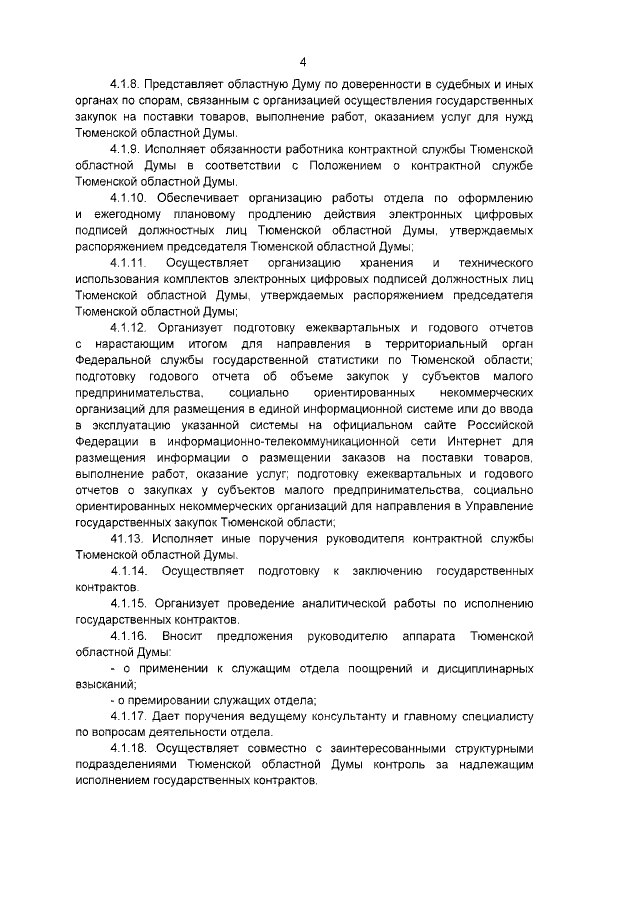 4

4.1.8. Представляет областную Думу по доверенности в судебных и иных органах по спорам, связанным с организацией осуществления государственных закупок на поставки товаров, выполнение работ, оказанием услуг для нужд Тюменской областной Думы.

4.1.9. Исполняет обязанности работника контрактной службы Тюменской областной Думы в соответствии с Положением о контрактной службе Тюменской областной Думы.

4.1.10. Обеспечивает организацию работы отдела по оформлению и ежегодному плановому продлению действия электронных цифровых подписей должностных лиц Тюменской областной Думы, утверждаемых распоряжением председателя Тюменской областной Думы;

4.1.11. Осуществляет организацию хранения и технического использования комплектов электронных цифровых подписей должностных лиц Тюменской областной Думы, утверждаемых распоряжением председателя Тюменской областной Думы;

4.1.12. Организует подготовку ежеквартальных и годового отчетов с нарастающим итогом для направления в территориальный орган Федеральной службы государственной статистики по Тюменской области; подготовку годового отчета об объеме закупок у субъектов малого предпринимательства, социально ориентированных некоммерческих организаций для размещения в единой информационной системе или до ввода в эксплуатацию указанной системы на официальном сайте Российской Федерации в информационно-телекоммуникационной сети Интернет для размещения информации о размещении заказов на поставки товаров, выполнение работ, оказание услуг; подготовку ежеквартальных и годового отчетов о закупках у субъектов малого предпринимательства, социально ориентированных некоммерческих организаций для направления в Управление государственных закупок Тюменской области;

41.13. Исполняет иные поручения руководителя контрактной службы Тюменской областной Думы.

4.1.14. Осуществляет подготовку к заключению государственных контрактов.

4.1.15. Организует проведение аналитической работы по исполнению государственных контрактов.

4.1.16. Вносит предложения руководителю аппарата Тюменской областной Думы:

- о применении к служащим отдела поощрений и дисциплинарных взысканий;

- о премировании служащих отдела;

4.1.17. Дает поручения ведущему консультанту и главному специалисту по вопросам деятельности отдела.

4.1.18. Осуществляет совместно с заинтересованными структурными подразделениями Тюменской областной Думы контроль за надлежащим исполнением государственных контрактов.